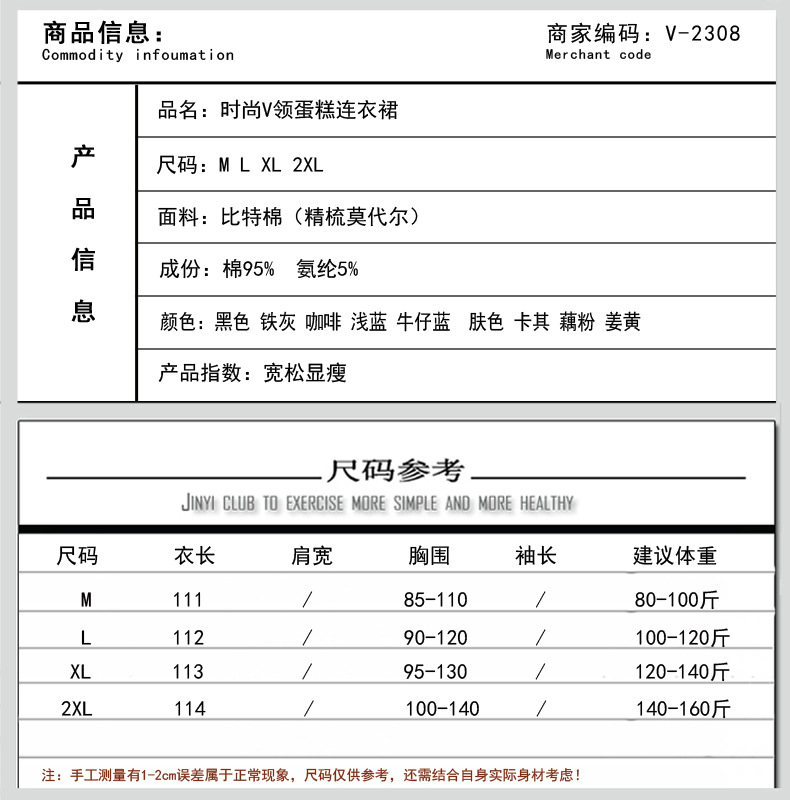 商品信息：
Commodity infoumation

商家编码：V-2308
Merchant code

产品信息

品名：时尚V领蛋糕连衣裙

尺码：M L XL 2XL

面料：比特棉（精梳莫代尔）

成份：棉95%　氨纶5%

颜色：黑色 铁灰 咖啡 浅蓝 牛仔蓝　肤色 卡其 藕粉 姜黄

产品指数：宽松显瘦

尺码参考
JINYI CLUB TO EXERCISE MORE SIMPLE AND MORE HEALTHY

| 尺码 | 衣长 | 肩宽 | 胸围 | 袖长 | 建议体重 |
|---|---|---|---|---|---|
| M | 111 | / | 85-110 | / | 80-100斤 |
| L | 112 | / | 90-120 | / | 100-120斤 |
| XL | 113 | / | 95-130 | / | 120-140斤 |
| 2XL | 114 | / | 100-140 | / | 140-160斤 |

注：手工测量有1-2cm误差属于正常现象，尺码仅供参考，还需结合自身实际身材考虑！